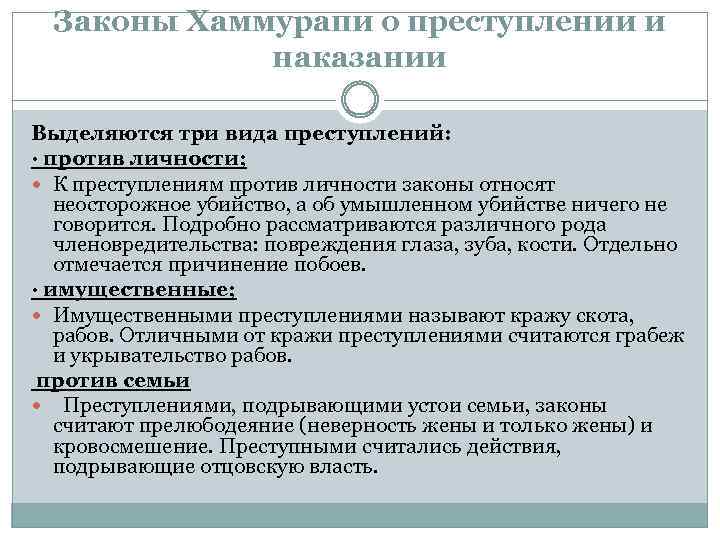 Законы Хаммурапи о преступлении и наказании

Выделяются три вида преступлений:

· против личности;

К преступлениям против личности законы относят неосторожное убийство, а об умышленном убийстве ничего не говорится. Подробно рассматриваются различного рода членовредительства: повреждения глаза, зуба, кости. Отдельно отмечается причинение побоев.

· имущественные;

Имущественными преступлениями называют кражу скота, рабов. Отличными от кражи преступлениями считаются грабеж и укрывательство рабов.

против семьи

Преступлениями, подрывающими устои семьи, законы считают прелюбодеяние (неверность жены и только жены) и кровосмешение. Преступными считались действия, подрывающие отцовскую власть.